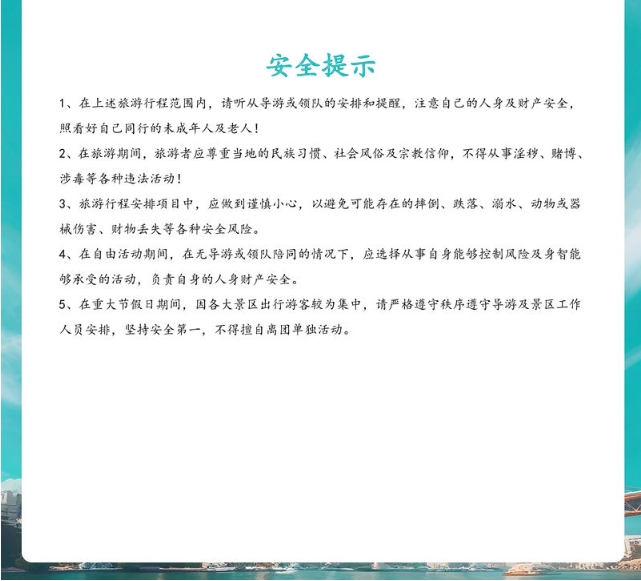 安全提示

1、在上述旅游行程范围内，请听从导游或领队的安排和提醒，注意自己的人身及财产安全，照看好自己同行的未成年人及老人！

2、在旅游期间，旅游者应尊重当地的民族习惯、社会风俗及宗教信仰，不得从事淫秽、赌博、涉毒等各种违法活动！

3、旅游行程安排项目中，应做到谨慎小心，以避免可能存在的摔倒、跌落、溺水、动物或器械伤害、财物丢失等各种安全风险。

4、在自由活动期间，在无导游或领队陪同的情况下，应选择从事自身能够控制风险及身智能够承受的活动，负责自身的人身财产安全。

5、在重大节假日期间，因各大景区出行游客较为集中，请严格遵守秩序遵守导游及景区工作人员安排，坚持安全第一，不得擅自离团单独活动。